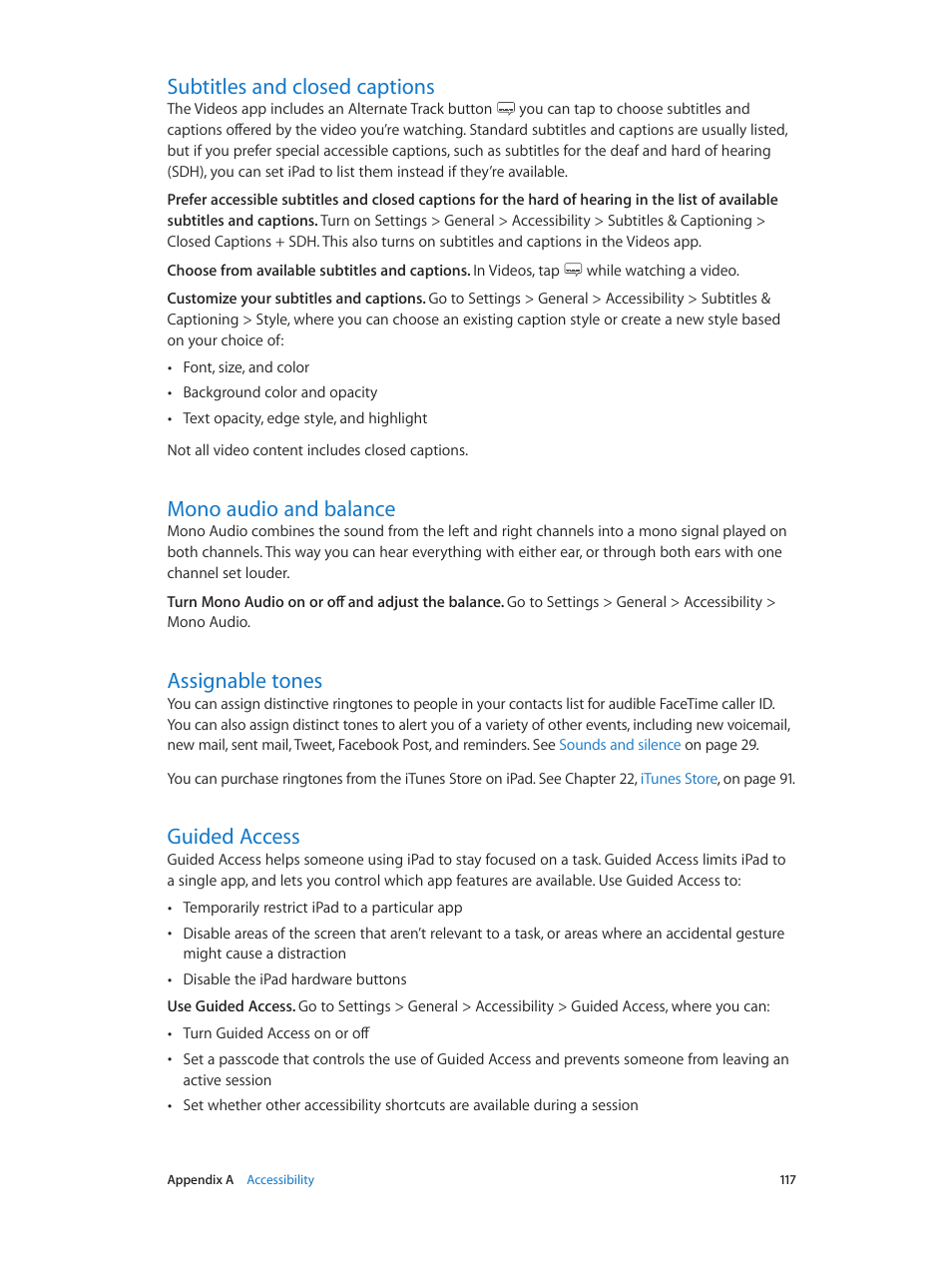 Subtitles and closed captions
The Videos app includes an Alternate Track button you can tap to choose subtitles and captions offered by the video you're watching. Standard subtitles and captions are usually listed, but if you prefer special accessible captions, such as subtitles for the deaf and hard of hearing (SDH), you can set iPad to list them instead if they're available.

Prefer accessible subtitles and closed captions for the hard of hearing in the list of available subtitles and captions. Turn on Settings > General > Accessibility > Subtitles & Captioning > Closed Captions + SDH. This also turns on subtitles and captions in the Videos app.

Choose from available subtitles and captions. In Videos, tap while watching a video.

Customize your subtitles and captions. Go to Settings > General > Accessibility > Subtitles & Captioning > Style, where you can choose an existing caption style or create a new style based on your choice of:

• Font, size, and color
• Background color and opacity
• Text opacity, edge style, and highlight

Not all video content includes closed captions.

Mono audio and balance
Mono Audio combines the sound from the left and right channels into a mono signal played on both channels. This way you can hear everything with either ear, or through both ears with one channel set louder.

Turn Mono Audio on or off and adjust the balance. Go to Settings > General > Accessibility > Mono Audio.

Assignable tones
You can assign distinctive ringtones to people in your contacts list for audible FaceTime caller ID. You can also assign distinct tones to alert you of a variety of other events, including new voicemail, new mail, sent mail, Tweet, Facebook Post, and reminders. See Sounds and silence on page 29.

You can purchase ringtones from the iTunes Store on iPad. See Chapter 22, iTunes Store, on page 91.

Guided Access
Guided Access helps someone using iPad to stay focused on a task. Guided Access limits iPad to a single app, and lets you control which app features are available. Use Guided Access to:

• Temporarily restrict iPad to a particular app
• Disable areas of the screen that aren't relevant to a task, or areas where an accidental gesture might cause a distraction
• Disable the iPad hardware buttons

Use Guided Access. Go to Settings > General > Accessibility > Guided Access, where you can:

• Turn Guided Access on or off
• Set a passcode that controls the use of Guided Access and prevents someone from leaving an active session
• Set whether other accessibility shortcuts are available during a session

Appendix A Accessibility 117